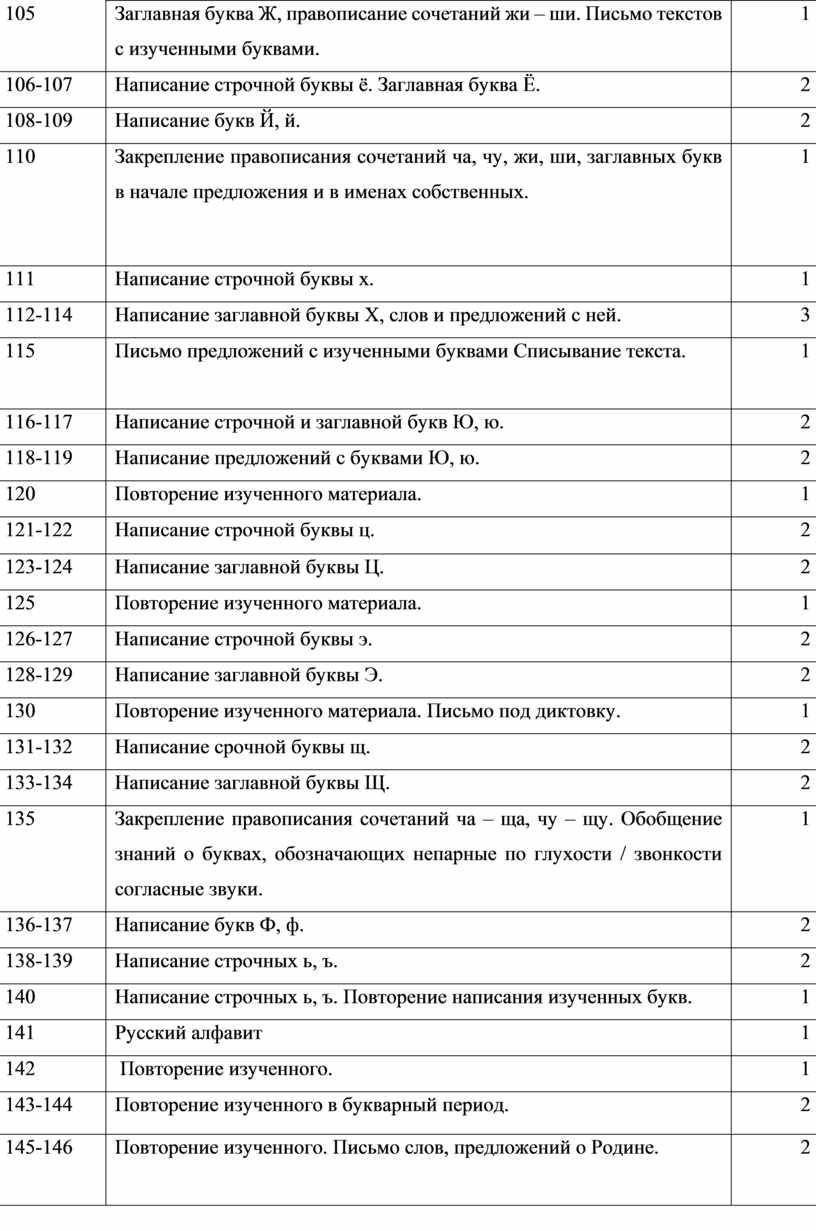 | 105 | Заглавная буква Ж, правописание сочетаний жи – ши. Письмо текстов с изученными буквами. | 1 |
|---|---|---|
| 106-107 | Написание строчной буквы ё. Заглавная буква Ё. | 2 |
| 108-109 | Написание букв Й, й. | 2 |
| 110 | Закрепление правописания сочетаний ча, чу, жи, ши, заглавных букв в начале предложения и в именах собственных. | 1 |
| 111 | Написание строчной буквы х. | 1 |
| 112-114 | Написание заглавной буквы Х, слов и предложений с ней. | 3 |
| 115 | Письмо предложений с изученными буквами Списывание текста. | 1 |
| 116-117 | Написание строчной и заглавной букв Ю, ю. | 2 |
| 118-119 | Написание предложений с буквами Ю, ю. | 2 |
| 120 | Повторение изученного материала. | 1 |
| 121-122 | Написание строчной буквы ц. | 2 |
| 123-124 | Написание заглавной буквы Ц. | 2 |
| 125 | Повторение изученного материала. | 1 |
| 126-127 | Написание строчной буквы э. | 2 |
| 128-129 | Написание заглавной буквы Э. | 2 |
| 130 | Повторение изученного материала. Письмо под диктовку. | 1 |
| 131-132 | Написание срочной буквы щ. | 2 |
| 133-134 | Написание заглавной буквы Щ. | 2 |
| 135 | Закрепление правописания сочетаний ча – ща, чу – щу. Обобщение знаний о буквах, обозначающих непарные по глухости / звонкости согласные звуки. | 1 |
| 136-137 | Написание букв Ф, ф. | 2 |
| 138-139 | Написание строчных ь, ъ. | 2 |
| 140 | Написание строчных ь, ъ. Повторение написания изученных букв. | 1 |
| 141 | Русский алфавит | 1 |
| 142 | Повторение изученного. | 1 |
| 143-144 | Повторение изученного в букварный период. | 2 |
| 145-146 | Повторение изученного. Письмо слов, предложений о Родине. | 2 |